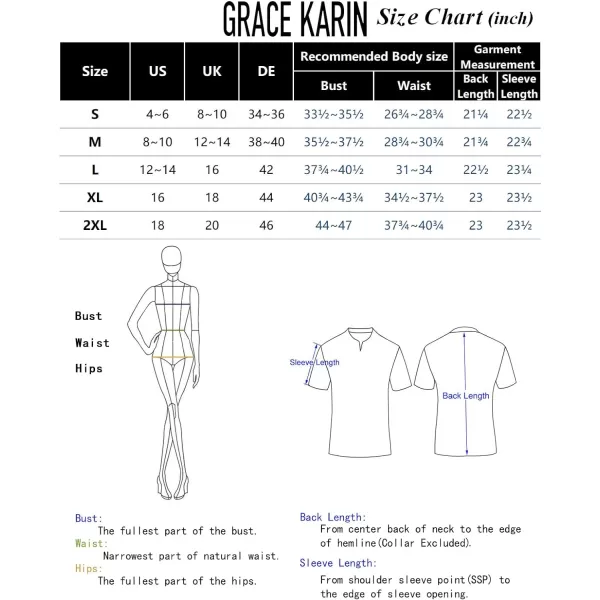 GRACE KARIN Size Chart (inch)

| Size | US | UK | DE | Recommended Body size: Bust | Recommended Body size: Waist | Garment Measurement: Back Length | Garment Measurement: Sleeve Length |
|---|---|---|---|---|---|---|---|
| S | 4~6 | 8~10 | 34~36 | 33½~35½ | 26¾~28¾ | 21¼ | 22½ |
| M | 8~10 | 12~14 | 38~40 | 35½~37½ | 28¾~30¾ | 21¾ | 22¾ |
| L | 12~14 | 16 | 42 | 37¾~40½ | 31~34 | 22½ | 23¼ |
| XL | 16 | 18 | 44 | 40¾~43¾ | 34½~37½ | 23 | 23½ |
| 2XL | 18 | 20 | 46 | 44~47 | 37¾~40¾ | 23 | 23½ |

Bust
Waist
Hips

Sleeve Length
Back Length

Bust:
The fullest part of the bust.
Waist:
Narrowest part of natural waist.
Hips:
The fullest part of the hips.

Back Length:
From center back of neck to the edge of hemline(Collar Excluded).
Sleeve Length:
From shoulder sleeve point(SSP) to the edge of sleeve opening.